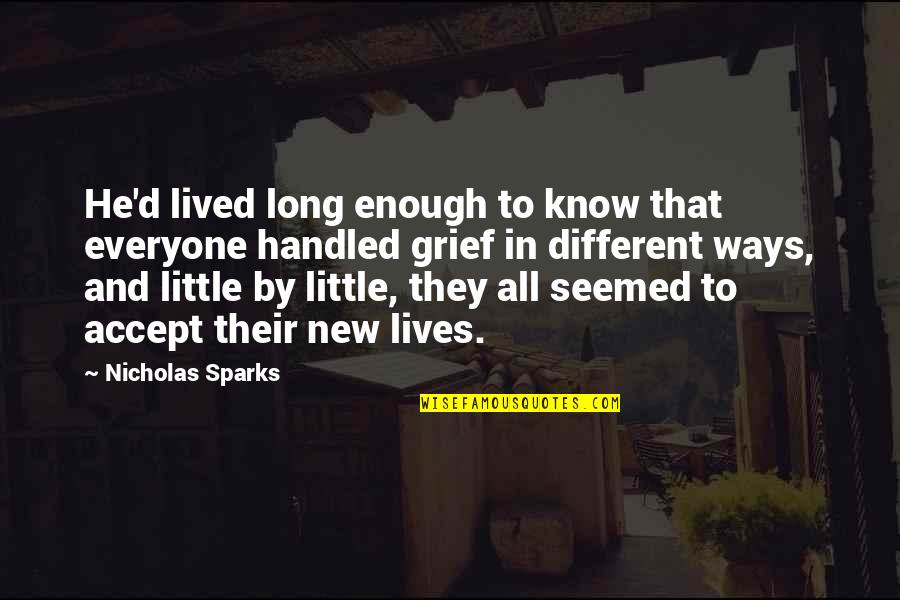 He'd lived long enough to know that everyone handled grief in different ways, and little by little, they all seemed to accept their new lives.

~ Nicholas Sparks

WISEFAMOUSQUOTES.COM